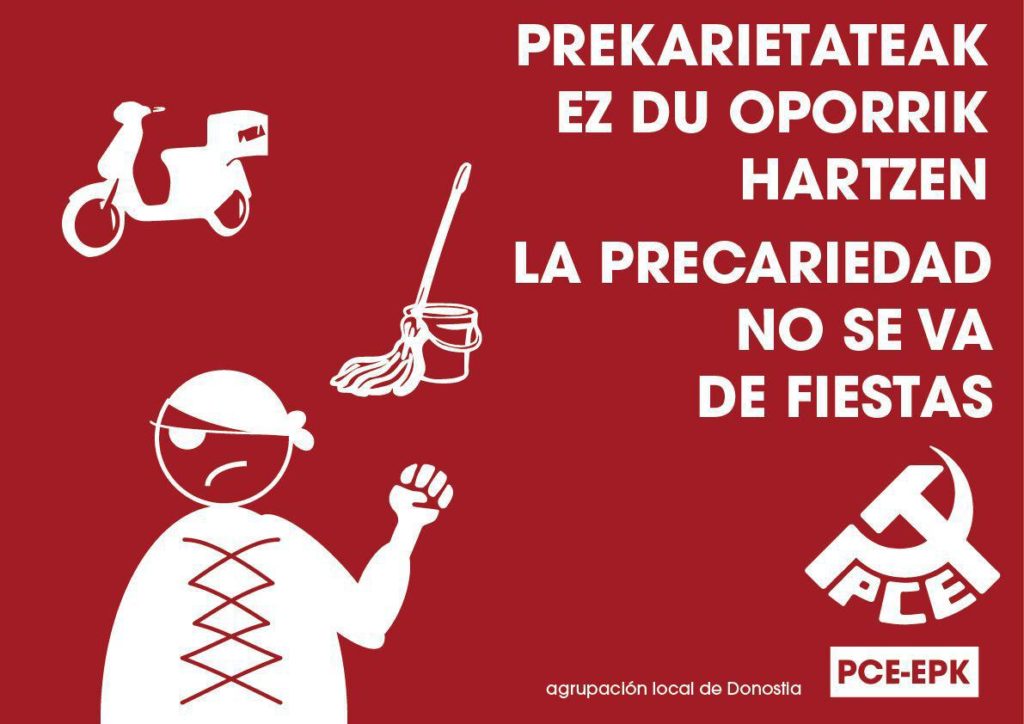 PREKARIETATEAK EZ DU OPORRIK HARTZEN

LA PRECARIEDAD NO SE VA DE FIESTAS

PCE

agrupación local de Donostia

PCE-EPK